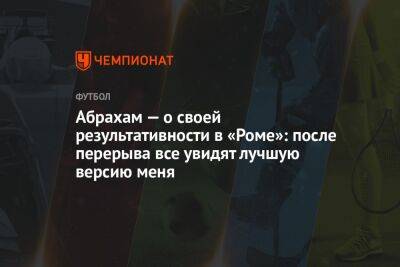 ЧЕМПИОНАТ

ФУТБОЛ

Абрахам — о своей результативности в «Роме»: после перерыва все увидят лучшую версию меня